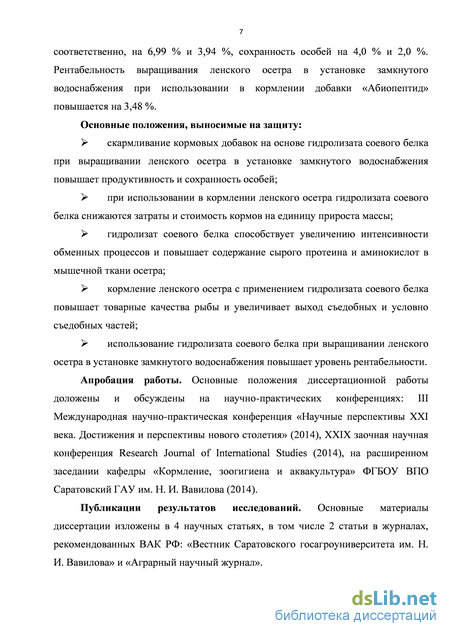 7

соответственно, на 6,99 % и 3,94 %, сохранность особей на 4,0 % и 2,0 %. Рентабельность выращивания ленского осетра в установке замкнутого водоснабжения при использовании в кормлении добавки «Абиопептид» повышается на 3,48 %.

Основные положения, выносимые на защиту:

➢ скармливание кормовых добавок на основе гидролизата соевого белка при выращивании ленского осетра в установке замкнутого водоснабжения повышает продуктивность и сохранность особей;

➢ при использовании в кормлении ленского осетра гидролизата соевого белка снижаются затраты и стоимость кормов на единицу прироста массы;

➢ гидролизат соевого белка способствует увеличению интенсивности обменных процессов и повышает содержание сырого протеина и аминокислот в мышечной ткани осетра;

➢ кормление ленского осетра с применением гидролизата соевого белка повышает товарные качества рыбы и увеличивает выход съедобных и условно съедобных частей;

➢ использование гидролизата соевого белка при выращивании ленского осетра в установке замкнутого водоснабжения повышает уровень рентабельности.

Апробация работы. Основные положения диссертационной работы доложены и обсуждены на научно-практических конференциях: III Международная научно-практическая конференция «Научные перспективы XXI века. Достижения и перспективы нового столетия» (2014), XXIX заочная научная конференция Research Journal of International Studies (2014), на расширенном заседании кафедры «Кормление, зоогигиена и аквакультура» ФГБОУ ВПО Саратовский ГАУ им. Н. И. Вавилова (2014).

Публикации результатов исследований. Основные материалы диссертации изложены в 4 научных статьях, в том числе 2 статьи в журналах, рекомендованных ВАК РФ: «Вестник Саратовского госагроуниверситета им. Н. И. Вавилова» и «Аграрный научный журнал».

dsLib.net
библиотека диссертаций